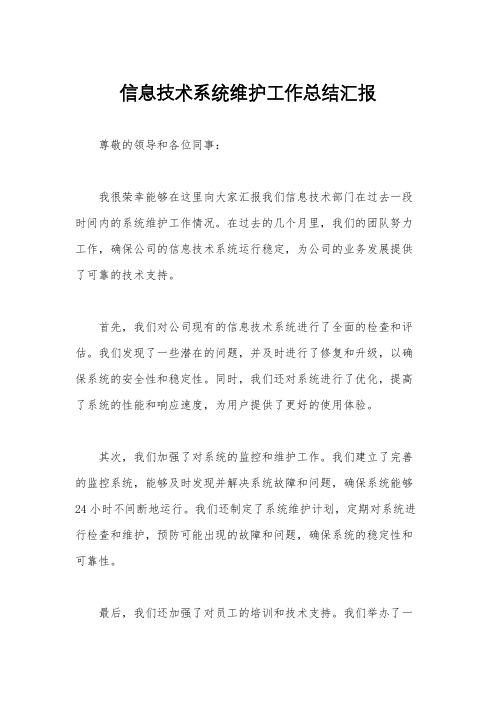 信息技术系统维护工作总结汇报

尊敬的领导和各位同事：

我很荣幸能够在这里向大家汇报我们信息技术部门在过去一段时间内的系统维护工作情况。在过去的几个月里，我们的团队努力工作，确保公司的信息技术系统运行稳定，为公司的业务发展提供了可靠的技术支持。

首先，我们对公司现有的信息技术系统进行了全面的检查和评估。我们发现了一些潜在的问题，并及时进行了修复和升级，以确保系统的安全性和稳定性。同时，我们还对系统进行了优化，提高了系统的性能和响应速度，为用户提供了更好的使用体验。

其次，我们加强了对系统的监控和维护工作。我们建立了完善的监控系统，能够及时发现并解决系统故障和问题，确保系统能够24小时不间断地运行。我们还制定了系统维护计划，定期对系统进行检查和维护，预防可能出现的故障和问题，确保系统的稳定性和可靠性。

最后，我们还加强了对员工的培训和技术支持。我们举办了一